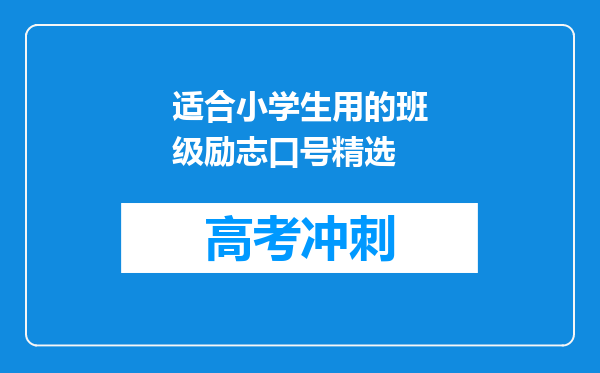 适合小学生用的班级励志口号精选

高考冲刺